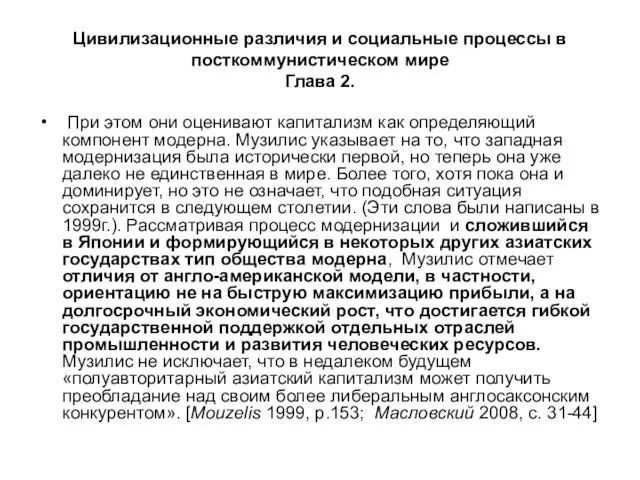 Цивилизационные различия и социальные процессы в посткоммунистическом мире
Глава 2.

• При этом они оценивают капитализм как определяющий компонент модерна. Музилис указывает на то, что западная модернизация была исторически первой, но теперь она уже далеко не единственная в мире. Более того, хотя пока она и доминирует, но это не означает, что подобная ситуация сохранится в следующем столетии. (Эти слова были написаны в 1999г.). Рассматривая процесс модернизации и сложившийся в Японии и формирующийся в некоторых других азиатских государствах тип общества модерна, Музилис отмечает отличия от англо-американской модели, в частности, ориентацию не на быструю максимизацию прибыли, а на долгосрочный экономический рост, что достигается гибкой государственной поддержкой отдельных отраслей промышленности и развития человеческих ресурсов. Музилис не исключает, что в недалеком будущем «полуавторитарный азиатский капитализм может получить преобладание над своим более либеральным англосаксонским конкурентом». [Mouzelis 1999, p.153; Масловский 2008, с. 31-44]